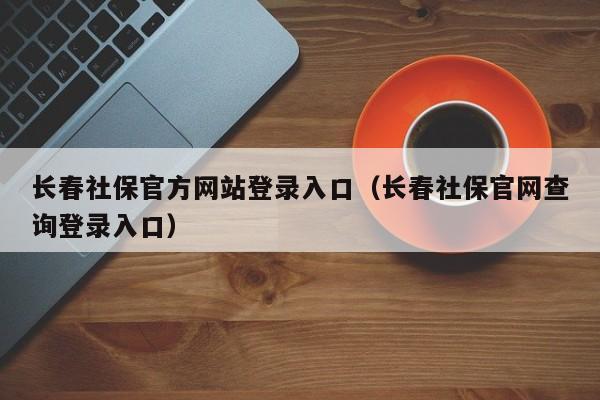 长春社保官方网站登录入口（长春社保官网查询登录入口）